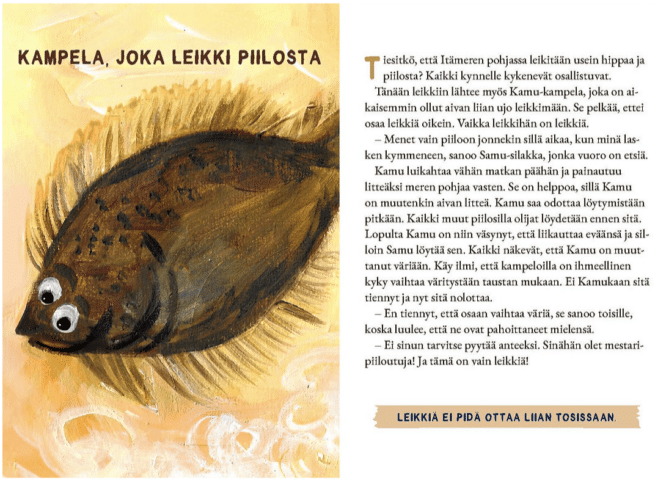 KAMPELA, JOKA LEIKKI PIILOSTA

Tiesitkö, että Itämeren pohjassa leikitään usein hippaa ja piilosta? Kaikki kynnelle kykenevät osallistuvat.

Tänään leikkiin lähtee myös Kamu-kampela, joka on aikaisemmin ollut aivan liian ujo leikkimään. Se pelkää, ettei osaa leikkiä oikein. Vaikka leikkihän on leikkiä.

– Menet vain piiloon jonnekin sillä aikaa, kun minä lasken kymmeneen, sanoo Samu-silakka, jonka vuoro on etsiä.

Kamu luikahtaa vähän matkan päähän ja painautuu litteäksi meren pohjaa vasten. Se on helppoa, sillä Kamu on muutenkin aivan litteä. Kamu saa odottaa löytymistään pitkään. Kaikki muut piilosilla olijat löydetään ennen sitä. Lopulta Kamu on niin väsynyt, että liikauttaa eväänsä ja silloin Samu löytää sen. Kaikki näkevät, että Kamu on muuttanut väriään. Käy ilmi, että kampeloilla on ihmeellinen kyky vaihtaa väritystään taustan mukaan. Ei Kamukaan sitä tiennyt ja nyt sitä nolottaa.

– En tiennyt, että osaan vaihtaa väriä, se sanoo toisille, koska luulee, että ne ovat pahoittaneet mielensä.

– Ei sinun tarvitse pyytää anteeksi. Sinähän olet mestaripiiloutuja! Ja tämä on vain leikkiä!

LEIKKIÄ EI PIDÄ OTTAA LIIAN TOSISSAAN.